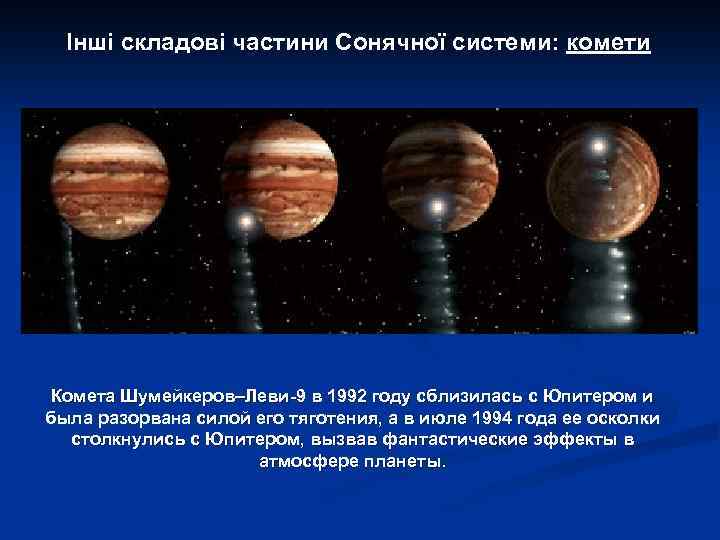 Інші складові частини Сонячної системи: комети

Комета Шумейкеров–Леви-9 в 1992 году сблизилась с Юпитером и была разорвана силой его тяготения, а в июле 1994 года ее осколки столкнулись с Юпитером, вызвав фантастические эффекты в атмосфере планеты.